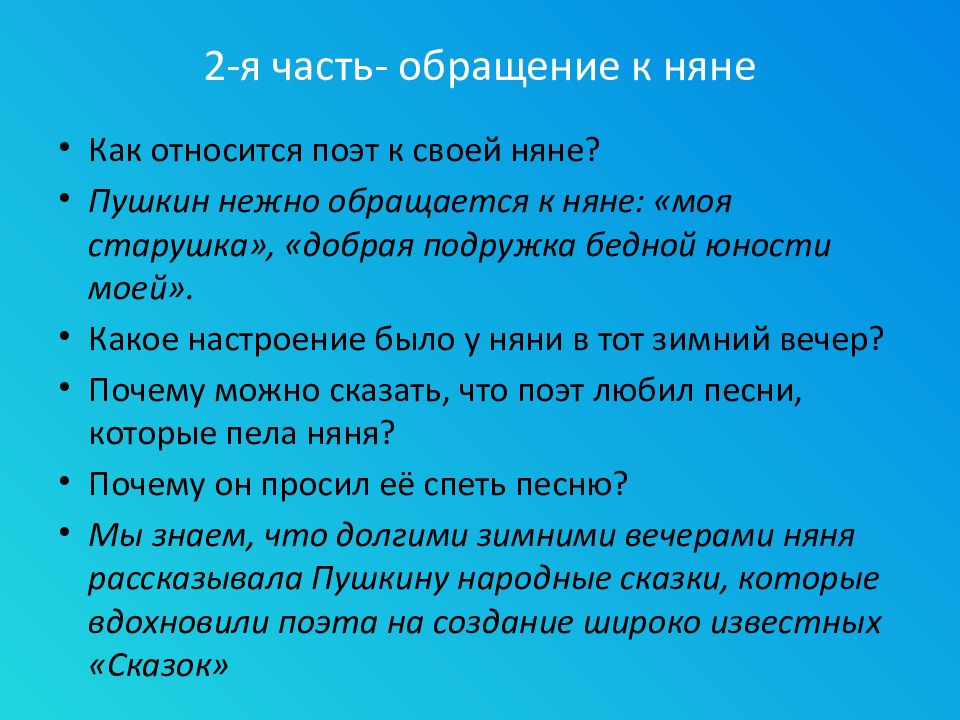 2-я часть- обращение к няне

• Как относится поэт к своей няне?

• Пушкин нежно обращается к няне: «моя старушка», «добрая подружка бедной юности моей».

• Какое настроение было у няни в тот зимний вечер?

• Почему можно сказать, что поэт любил песни, которые пела няня?

• Почему он просил её спеть песню?

• Мы знаем, что долгими зимними вечерами няня рассказывала Пушкину народные сказки, которые вдохновили поэта на создание широко известных «Сказок»